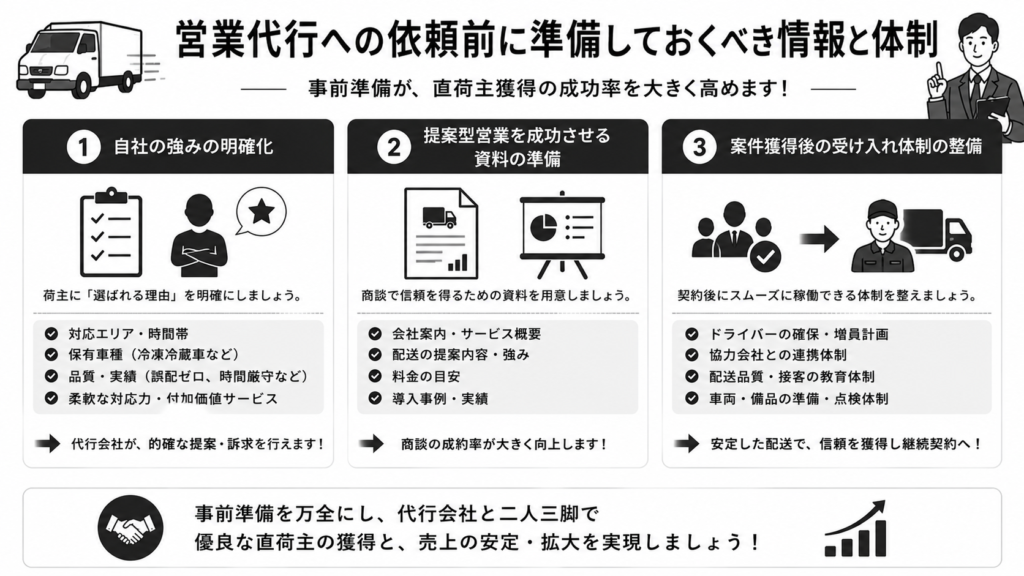 営業代行への依頼前に準備しておくべき情報と体制

事前準備が、直荷主獲得の成功率を大きく高めます！

1 自社の強みの明確化

荷主に「選ばれる理由」を明確にしましょう。

対応エリア・時間帯
保有車種（冷凍冷蔵車など）
品質・実績（誤配ゼロ、時間厳守など）
柔軟な対応力・付加価値サービス

代行会社が、的確な提案・訴求を行えます！

2 提案型営業を成功させる資料の準備

商談で信頼を得るための資料を用意しましょう。

会社案内・サービス概要
配送の提案内容・強み
料金の目安
導入事例・実績

商談の成約率が大きく向上します！

3 案件獲得後の受け入れ体制の整備

契約後にスムーズに稼働できる体制を整えましょう。

ドライバーの確保・増員計画
協力会社との連携体制
配送品質・接客の教育体制
車両・備品の準備・点検体制

安定した配送で、信頼を獲得し継続契約へ！

事前準備を万全にし、代行会社と二人三脚で
優良な直荷主の獲得と、売上の安定・拡大を実現しましょう！